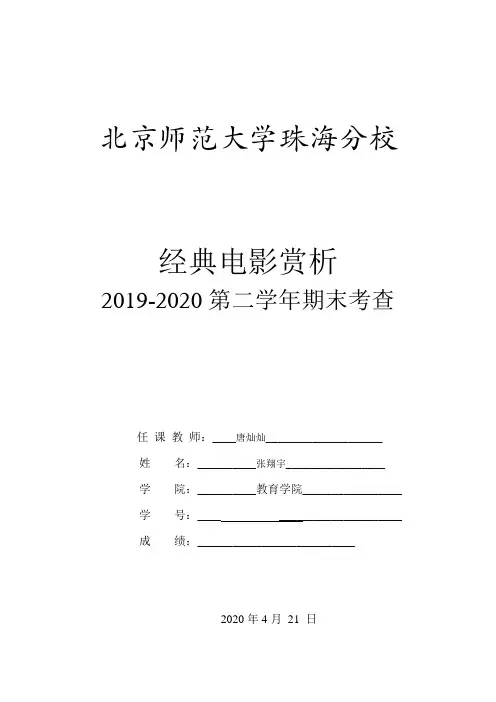 北京师范大学珠海分校

经典电影赏析
2019-2020 第二学年期末考查

任 课 教 师：唐灿灿
姓　　名：张翔宇
学　　院：教育学院
学　　号：
成　　绩：

2020 年 4 月 21 日